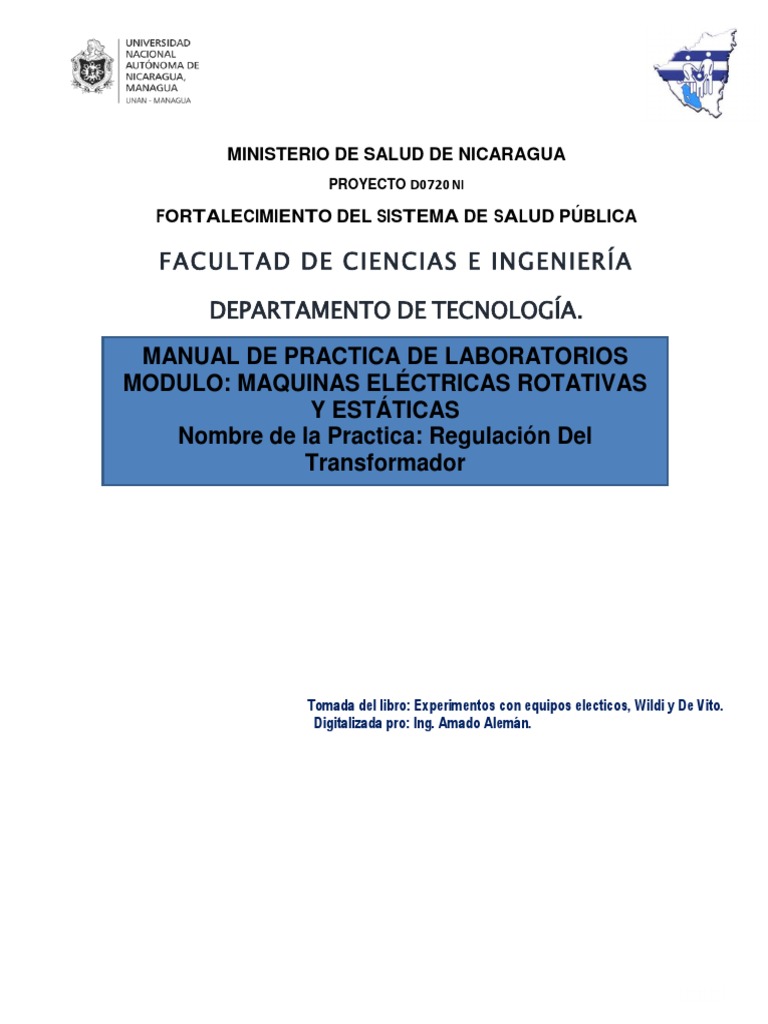 UNIVERSIDAD NACIONAL AUTÓNOMA DE NICARAGUA, MANAGUA
UNAN - MANAGUA

MINISTERIO DE SALUD DE NICARAGUA

PROYECTO D0720 NI

FORTALECIMIENTO DEL SISTEMA DE SALUD PÚBLICA

FACULTAD DE CIENCIAS E INGENIERÍA

DEPARTAMENTO DE TECNOLOGÍA.

MANUAL DE PRACTICA DE LABORATORIOS
MODULO: MAQUINAS ELÉCTRICAS ROTATIVAS Y ESTÁTICAS
Nombre de la Practica: Regulación Del Transformador

Tomada del libro: Experimentos con equipos electicos, Wildi y De Vito.
Digitalizada pro: Ing. Amado Alemán.